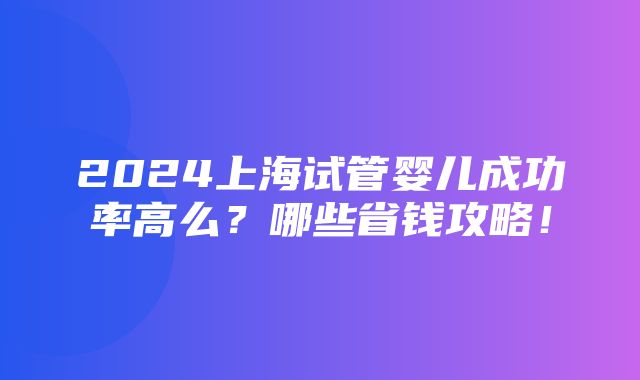 2024上海试管婴儿成功率高么？哪些省钱攻略！